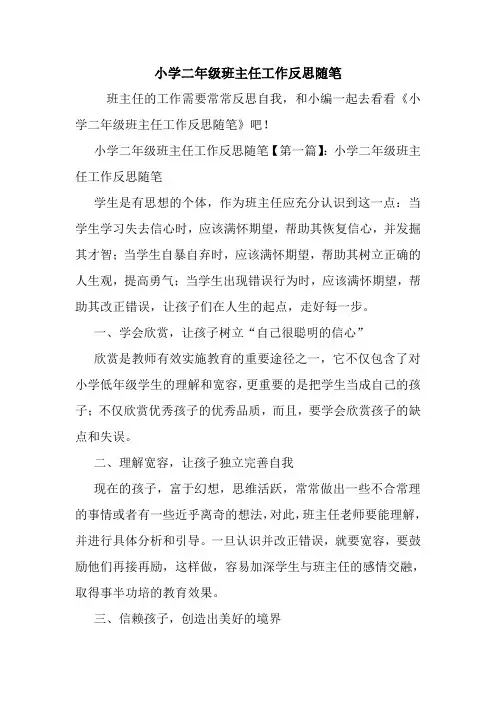 小学二年级班主任工作反思随笔

班主任的工作需要常常反思自我，和小编一起去看看《小学二年级班主任工作反思随笔》吧！

小学二年级班主任工作反思随笔【第一篇】：小学二年级班主任工作反思随笔

学生是有思想的个体，作为班主任应充分认识到这一点：当学生学习失去信心时，应该满怀期望，帮助其恢复信心，并发掘其才智；当学生自暴自弃时，应该满怀期望，帮助其树立正确的人生观，提高勇气；当学生出现错误行为时，应该满怀期望，帮助其改正错误，让孩子们在人生的起点，走好每一步。

一、学会欣赏，让孩子树立“自己很聪明的信心”

欣赏是教师有效实施教育的重要途径之一，它不仅包含了对小学低年级学生的理解和宽容，更重要的是把学生当成自己的孩子；不仅欣赏优秀孩子的优秀品质，而且，要学会欣赏孩子的缺点和失误。

二、理解宽容，让孩子独立完善自我

现在的孩子，富于幻想，思维活跃，常常做出一些不合常理的事情或者有一些近乎离奇的想法，对此，班主任老师要能理解，并进行具体分析和引导。一旦认识并改正错误，就要宽容，要鼓励他们再接再励，这样做，容易加深学生与班主任的感情交融，取得事半功培的教育效果。

三、信赖孩子，创造出美好的境界